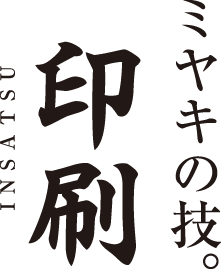 ミヤキの技。

印刷

INSATSU